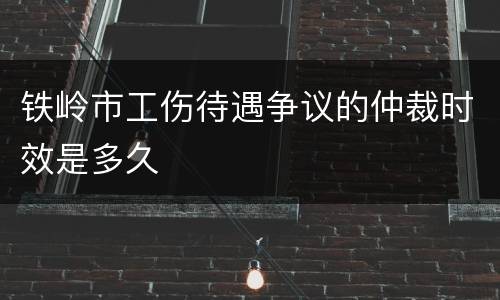 铁岭市工伤待遇争议的仲裁时效是多久